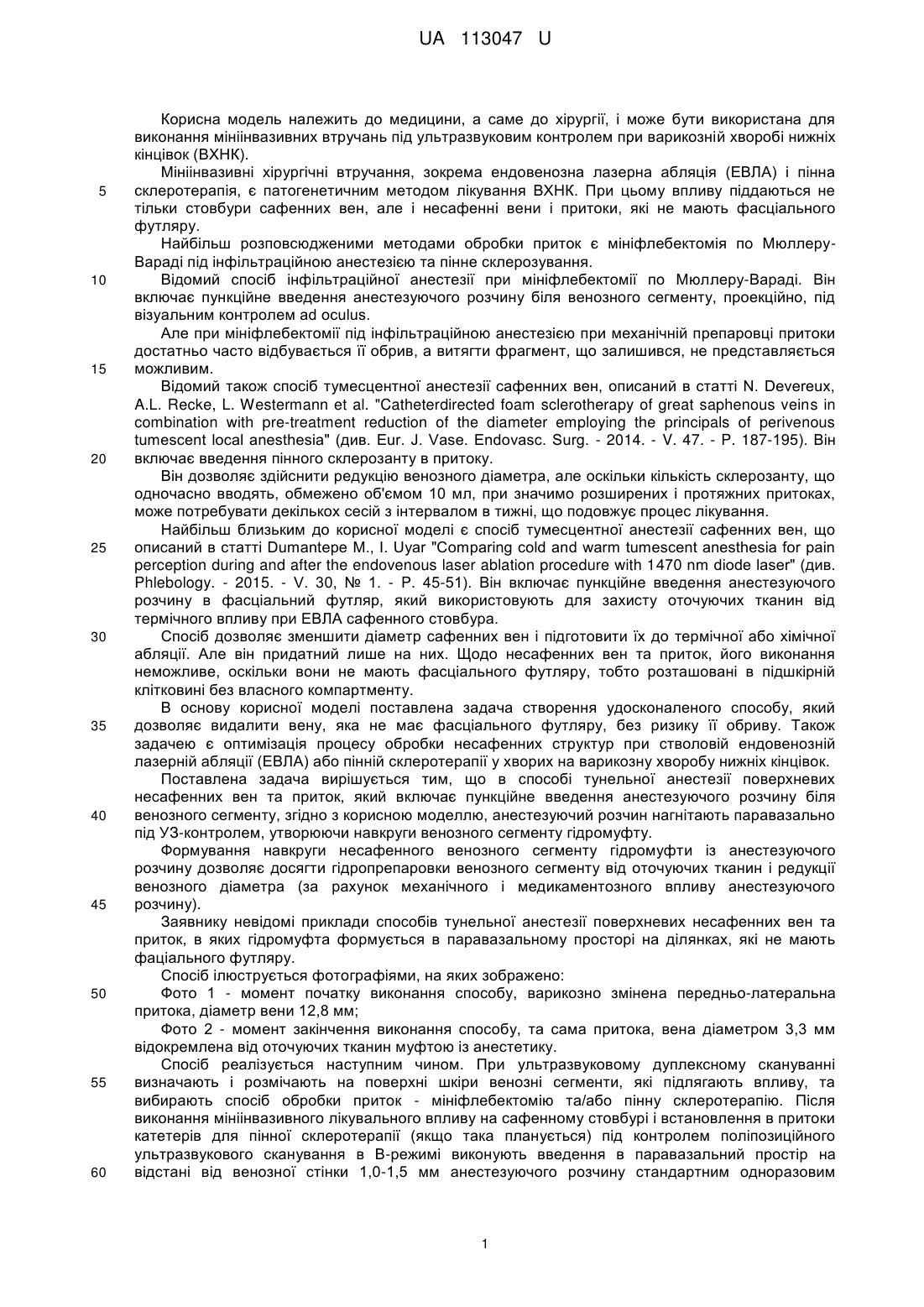 UA 113047 U

Корисна модель належить до медицини, а саме до хірургії, і може бути використана для виконання мініінвазивних втручань під ультразвуковим контролем при варикозній хворобі нижніх кінцівок (ВХНК).

Мініінвазивні хірургічні втручання, зокрема ендовенозна лазерна абляція (ЕВЛА) і пінна склеротерапія, є патогенетичним методом лікування ВХНК. При цьому впливу піддаються не тільки стовбури сафенних вен, але і несафенні вени і притоки, які не мають фасціального футляру.

Найбільш розповсюдженими методами обробки приток є мініфлебектомія по Мюллеру-Вараді під інфільтраційною анестезією та пінне склерозування.

Відомий спосіб інфільтраційної анестезії при мініфлебектомії по Мюллеру-Вараді. Він включає пункційне введення анестезуючого розчину біля венозного сегменту, проекційно, під візуальним контролем ad oculus.

Але при мініфлебектомії під інфільтраційною анестезією при механічній препаровці притоки достатньо часто відбувається її обрив, а витягти фрагмент, що залишився, не представляється можливим.

Відомий також спосіб тумесцентної анестезії сафенних вен, описаний в статті N. Devereux, A.L. Recke, L. Westermann et al. "Catheterdirected foam sclerotherapy of great saphenous veins in combination with pre-treatment reduction of the diameter employing the principals of perivenous tumescent local anesthesia" (див. Eur. J. Vase. Endovasc. Surg. - 2014. - V. 47. - P. 187-195). Він включає введення пінного склерозанту в притоку.

Він дозволяє здійснити редукцію венозного діаметра, але оскільки кількість склерозанту, що одночасно вводять, обмежено об'ємом 10 мл, при значимо розширених і протяжних притоках, може потребувати декількох сесій з інтервалом в тижні, що подовжує процес лікування.

Найбільш близьким до корисної моделі є спосіб тумесцентної анестезії сафенних вен, що описаний в статті Dumantepe M., I. Uyar "Comparing cold and warm tumescent anesthesia for pain perception during and after the endovenous laser ablation procedure with 1470 nm diode laser" (див. Phlebology. - 2015. - V. 30, № 1. - P. 45-51). Він включає пункційне введення анестезуючого розчину в фасціальний футляр, який використовують для захисту оточуючих тканин від термічного впливу при ЕВЛА сафенного стовбура.

Спосіб дозволяє зменшити діаметр сафенних вен і підготовити їх до термічної або хімічної абляції. Але він придатний лише на них. Щодо несафенних вен та приток, його виконання неможливе, оскільки вони не мають фасціального футляру, тобто розташовані в підшкірній клітковині без власного компартменту.

В основу корисної моделі поставлена задача створення удосконаленого способу, який дозволяє видалити вену, яка не має фасціального футляру, без ризику її обриву. Також задачею є оптимізація процесу обробки несафенних структур при стволовій ендовенозній лазерній абляції (ЕВЛА) або пінній склеротерапії у хворих на варикозну хворобу нижніх кінцівок.

Поставлена задача вирішується тим, що в способі тунельної анестезії поверхневих несафенних вен та приток, який включає пункційне введення анестезуючого розчину біля венозного сегменту, згідно з корисною моделлю, анестезуючий розчин нагнітають паравазально під УЗ-контролем, утворюючи навкруги венозного сегменту гідромуфту.

Формування навкруги несафенного венозного сегменту гідромуфти із анестезуючого розчину дозволяє досягти гідропрепаровки венозного сегменту від оточуючих тканин і редукції венозного діаметра (за рахунок механічного і медикаментозного впливу анестезуючого розчину).

Заявнику невідомі приклади способів тунельної анестезії поверхневих несафенних вен та приток, в яких гідромуфта формується в паравазальному просторі на ділянках, які не мають фаціального футляру.

Спосіб ілюструється фотографіями, на яких зображено:

Фото 1 - момент початку виконання способу, варикозно змінена передньо-латеральна притока, діаметр вени 12,8 мм;

Фото 2 - момент закінчення виконання способу, та сама притока, вена діаметром 3,3 мм відокремлена від оточуючих тканин муфтою із анестетику.

Спосіб реалізується наступним чином. При ультразвуковому дуплексному скануванні визначають і розмічають на поверхні шкіри венозні сегменти, які підлягають впливу, та вибирають спосіб обробки приток - мініфлебектомію та/або пінну склеротерапію. Після виконання мініінвазивного лікувального впливу на сафенному стовбурі і встановлення в притоки катетерів для пінної склеротерапії (якщо така планується) під контролем поліпозиційного ультразвукового сканування в В-режимі виконують введення в паравазальний простір на відстані від венозної стінки 1,0-1,5 мм анестезуючого розчину стандартним одноразовим

5
10
15
20
25
30
35
40
45
50
55
60

1